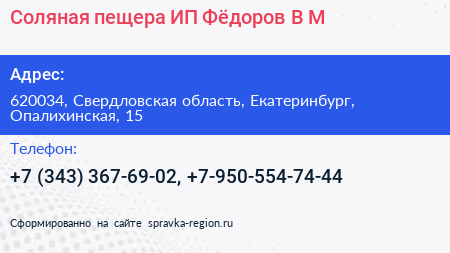 Соляная пещера ИП Фёдоров В М

Адрес:

620034, Свердловская область, Екатеринбург, Опалихинская, 15

Телефон:

+7 (343) 367-69-02, +7-950-554-74-44

Сформированно на сайте spravka-region.ru